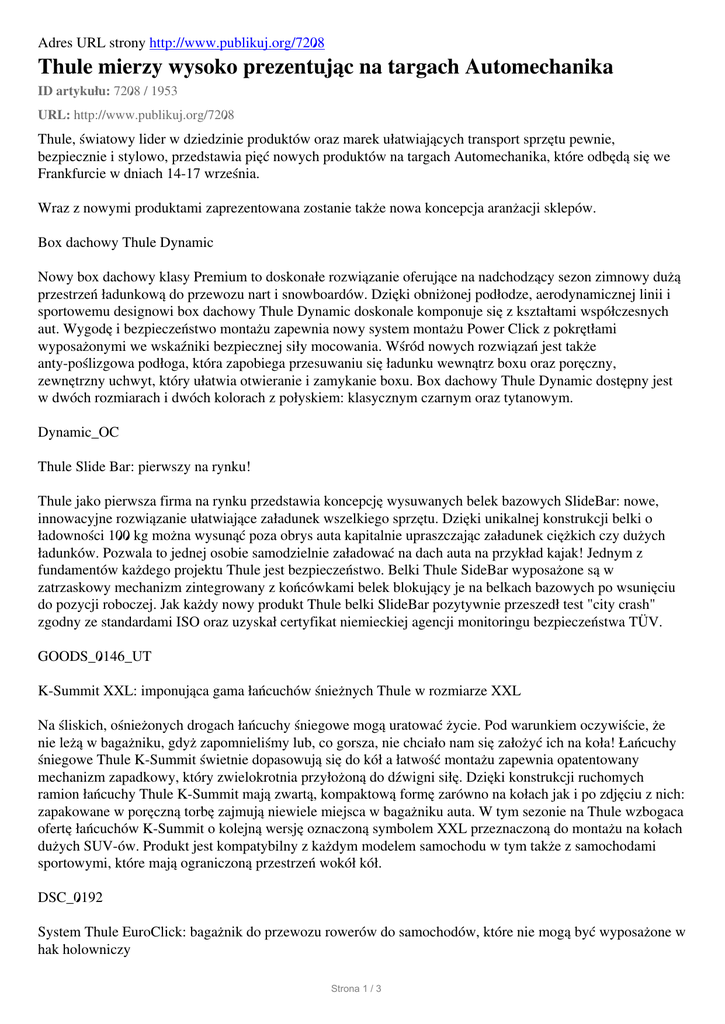 Adres URL strony http://www.publikuj.org/7208

Thule mierzy wysoko prezentując na targach Automechanika

ID artykułu: 7208 / 1953

URL: http://www.publikuj.org/7208

Thule, światowy lider w dziedzinie produktów oraz marek ułatwiających transport sprzętu pewnie, bezpiecznie i stylowo, przedstawia pięć nowych produktów na targach Automechanika, które odbędą się we Frankfurcie w dniach 14-17 września.

Wraz z nowymi produktami zaprezentowana zostanie także nowa koncepcja aranżacji sklepów.

Box dachowy Thule Dynamic

Nowy box dachowy klasy Premium to doskonałe rozwiązanie oferujące na nadchodzący sezon zimnowy dużą przestrzeń ładunkową do przewozu nart i snowboardów. Dzięki obniżonej podłodze, aerodynamicznej linii i sportowemu designowi box dachowy Thule Dynamic doskonale komponuje się z kształtami współczesnych aut. Wygodę i bezpieczeństwo montażu zapewnia nowy system montażu Power Click z pokrętłami wyposażonymi we wskaźniki bezpiecznej siły mocowania. Wśród nowych rozwiązań jest także anty-poślizgowa podłoga, która zapobiega przesuwaniu się ładunku wewnątrz boxu oraz poręczny, zewnętrzny uchwyt, który ułatwia otwieranie i zamykanie boxu. Box dachowy Thule Dynamic dostępny jest w dwóch rozmiarach i dwóch kolorach z połyskiem: klasycznym czarnym oraz tytanowym.

Dynamic_OC

Thule Slide Bar: pierwszy na rynku!

Thule jako pierwsza firma na rynku przedstawia koncepcję wysuwanych belek bazowych SlideBar: nowe, innowacyjne rozwiązanie ułatwiające załadunek wszelkiego sprzętu. Dzięki unikalnej konstrukcji belki o ładowności 100 kg można wysunąć poza obrys auta kapitalnie upraszczając załadunek ciężkich czy dużych ładunków. Pozwala to jednej osobie samodzielnie załadować na dach auta na przykład kajak! Jednym z fundamentów każdego projektu Thule jest bezpieczeństwo. Belki Thule SideBar wyposażone są w zatrzaskowy mechanizm zintegrowany z końcówkami belek blokujący je na belkach bazowych po wsunięciu do pozycji roboczej. Jak każdy nowy produkt Thule belki SlideBar pozytywnie przeszedł test "city crash" zgodny ze standardami ISO oraz uzyskał certyfikat niemieckiej agencji monitoringu bezpieczeństwa TÜV.

GOODS_0146_UT

K-Summit XXL: imponująca gama łańcuchów śnieżnych Thule w rozmiarze XXL

Na śliskich, ośnieżonych drogach łańcuchy śniegowe mogą uratować życie. Pod warunkiem oczywiście, że nie leżą w bagażniku, gdyż zapomnieliśmy lub, co gorsza, nie chciało nam się założyć ich na koła! Łańcuchy śniegowe Thule K-Summit świetnie dopasowują się do kół a łatwość montażu zapewnia opatentowany mechanizm zapadkowy, który zwielokrotnia przyłożoną do dźwigni siłę. Dzięki konstrukcji ruchomych ramion łańcuchy Thule K-Summit mają zwartą, kompaktową formę zarówno na kołach jak i po zdjęciu z nich: zapakowane w poręczną torbę zajmują niewiele miejsca w bagażniku auta. W tym sezonie na Thule wzbogaca ofertę łańcuchów K-Summit o kolejną wersję oznaczoną symbolem XXL przeznaczoną do montażu na kołach dużych SUV-ów. Produkt jest kompatybilny z każdym modelem samochodu w tym także z samochodami sportowymi, które mają ograniczoną przestrzeń wokół kół.

DSC_0192

System Thule EuroClick: bagażnik do przewozu rowerów do samochodów, które nie mogą być wyposażone w hak holowniczy

Strona 1 / 3